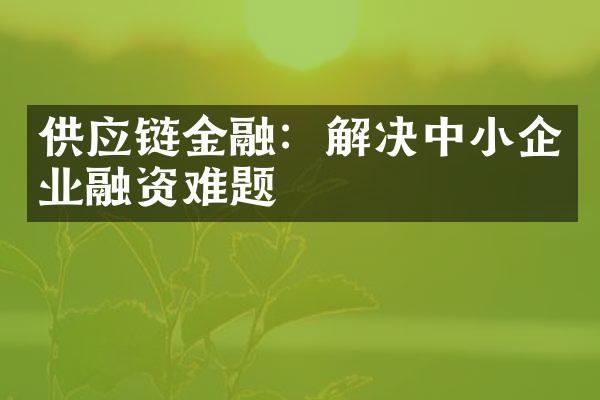 供应链金融：解决中小企业融资难题